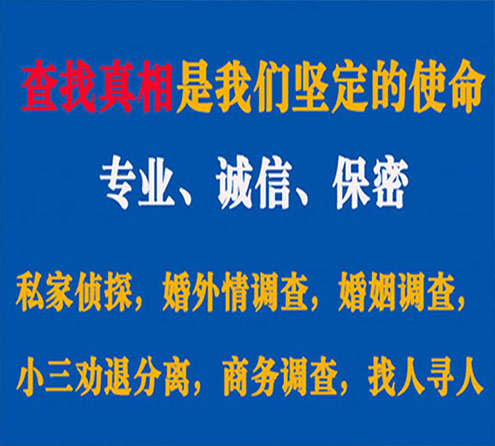 查找真相是我们坚定的使命

专业、诚信、保密

私家侦探，婚外情调查，婚姻调查，

小三劝退分离，商务调查，找人寻人